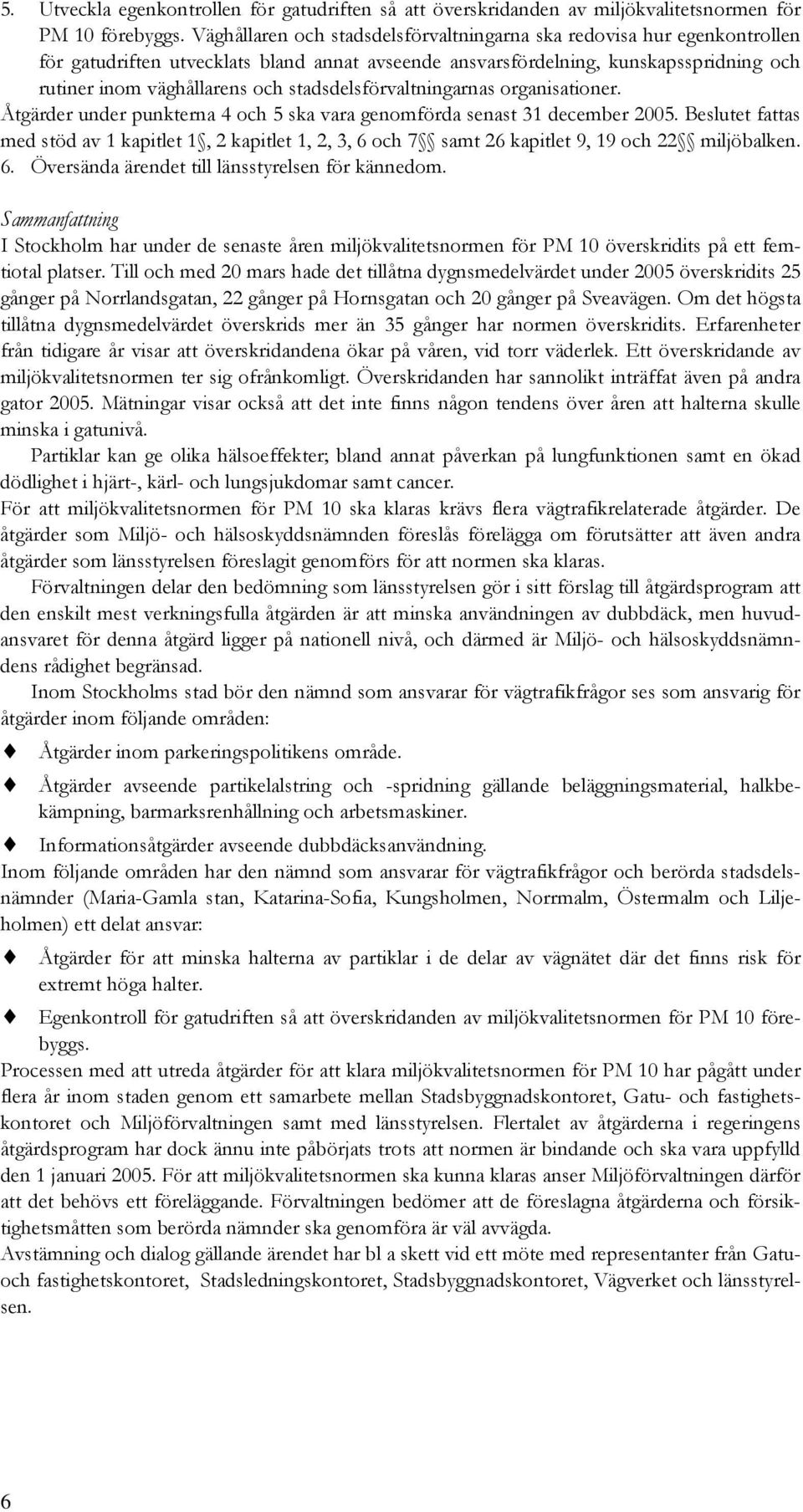 5. Utveckla egenkontrollen för gatudriften så att överskridanden av miljökvalitetsnormen för PM 10 förebyggs. Väghållaren och stadsdelsförvaltningarna ska redovisa hur egenkontrollen för gatudriften utvecklats bland annat avseende ansvarsfördelning, kunskapsspridning och rutiner inom väghållarens och stadsdelsförvaltningarnas organisationer.

Åtgärder under punkterna 4 och 5 ska vara genomförda senast 31 december 2005. Beslutet fattas med stöd av 1 kapitlet 1§, 2 kapitlet 1, 2, 3, 6 och 7§§ samt 26 kapitlet 9, 19 och 22§§ miljöbalken.

6. Översända ärendet till länsstyrelsen för kännedom.

Sammanfattning

I Stockholm har under de senaste åren miljökvalitetsnormen för PM 10 överskridits på ett femtiotal platser. Till och med 20 mars hade det tillåtna dygnsmedelvärdet under 2005 överskridits 25 gånger på Norrlandsgatan, 22 gånger på Hornsgatan och 20 gånger på Sveavägen. Om det högsta tillåtna dygnsmedelvärdet överskrids mer än 35 gånger har normen överskridits. Erfarenheter från tidigare år visar att överskridandena ökar på våren, vid torr väderlek. Ett överskridande av miljökvalitetsnormen ter sig ofrånkomligt. Överskridanden har sannolikt inträffat även på andra gator 2005. Mätningar visar också att det inte finns någon tendens över åren att halterna skulle minska i gatunivå.

Partiklar kan ge olika hälsoeffekter; bland annat påverkan på lungfunktionen samt en ökad dödlighet i hjärt-, kärl- och lungsjukdomar samt cancer.

För att miljökvalitetsnormen för PM 10 ska klaras krävs flera vägtrafikrelaterade åtgärder. De åtgärder som Miljö- och hälsoskyddsnämnden föreslås förelägga om förutsätter att även andra åtgärder som länsstyrelsen föreslagit genomförs för att normen ska klaras.

Förvaltningen delar den bedömning som länsstyrelsen gör i sitt förslag till åtgärdsprogram att den enskilt mest verkningsfulla åtgärden är att minska användningen av dubbdäck, men huvudansvaret för denna åtgärd ligger på nationell nivå, och därmed är Miljö- och hälsoskyddsnämndens rådighet begränsad.

Inom Stockholms stad bör den nämnd som ansvarar för vägtrafikfrågor ses som ansvarig för åtgärder inom följande områden:

Åtgärder inom parkeringspolitikens område.

Åtgärder avseende partikelalstring och -spridning gällande beläggningsmaterial, halkbekämpning, barmarksrenhållning och arbetsmaskiner.

Informationsåtgärder avseende dubbdäcksanvändning.

Inom följande områden har den nämnd som ansvarar för vägtrafikfrågor och berörda stadsdelsnämnder (Maria-Gamla stan, Katarina-Sofia, Kungsholmen, Norrmalm, Östermalm och Liljeholmen) ett delat ansvar:

Åtgärder för att minska halterna av partiklar i de delar av vägnätet där det finns risk för extremt höga halter.

Egenkontroll för gatudriften så att överskridanden av miljökvalitetsnormen för PM 10 förebyggs.

Processen med att utreda åtgärder för att klara miljökvalitetsnormen för PM 10 har pågått under flera år inom staden genom ett samarbete mellan Stadsbyggnadskontoret, Gatu- och fastighetskontoret och Miljöförvaltningen samt med länsstyrelsen. Flertalet av åtgärderna i regeringens åtgärdsprogram har dock ännu inte påbörjats trots att normen är bindande och ska vara uppfylld den 1 januari 2005. För att miljökvalitetsnormen ska kunna klaras anser Miljöförvaltningen därför att det behövs ett föreläggande. Förvaltningen bedömer att de föreslagna åtgärderna och försiktighetsmåtten som berörda nämnder ska genomföra är väl avvägda.

Avstämning och dialog gällande ärendet har bl a skett vid ett möte med representanter från Gatu- och fastighetskontoret, Stadsledningskontoret, Stadsbyggnadskontoret, Vägverket och länsstyrelsen.

6